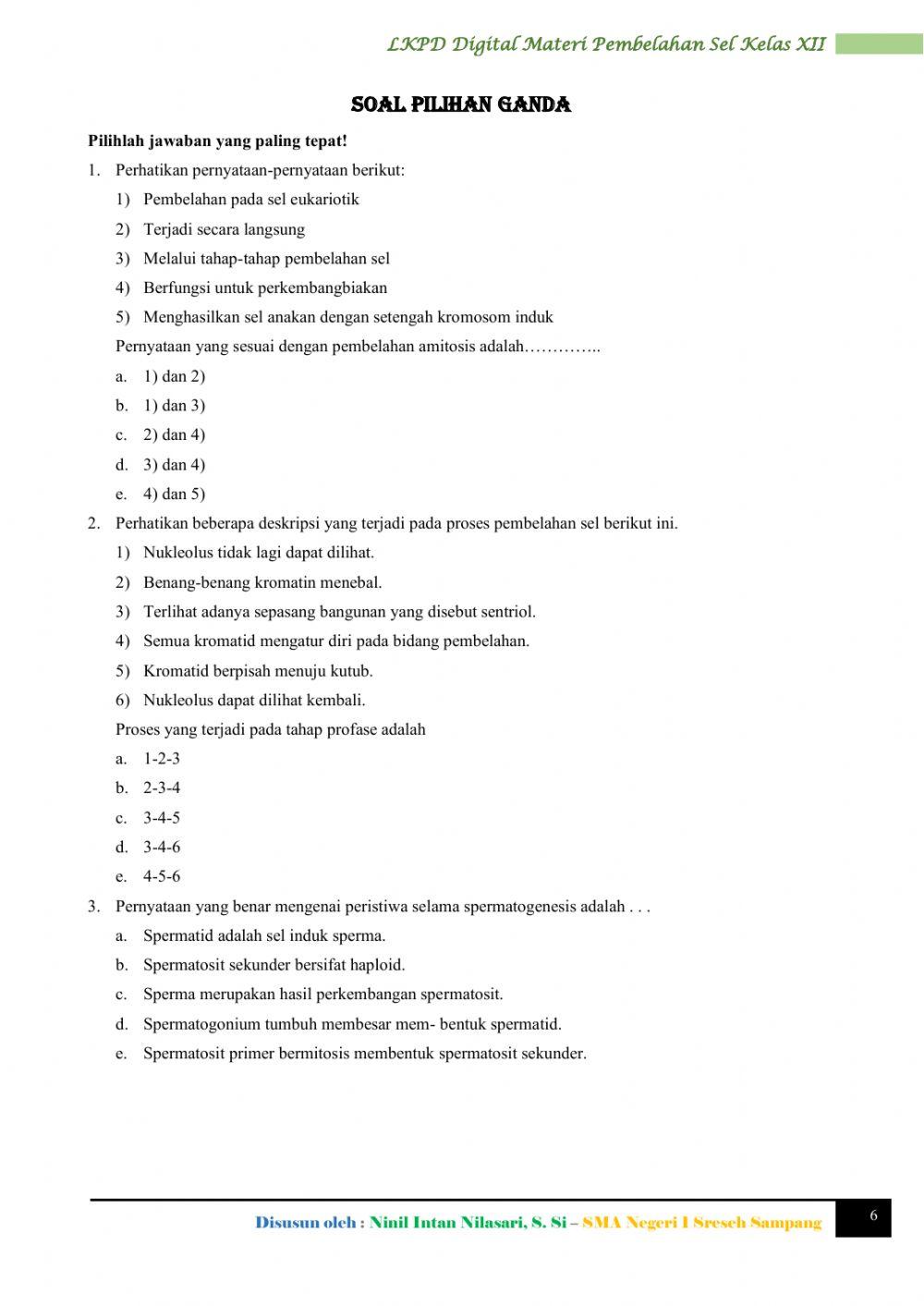 LKPD Digital Materi Pembelahan Sel Kelas XII

SOAL PILIHAN GANDA

Pilihlah jawaban yang paling tepat!

1. Perhatikan pernyataan-pernyataan berikut:
1) Pembelahan pada sel eukariotik
2) Terjadi secara langsung
3) Melalui tahap-tahap pembelahan sel
4) Berfungsi untuk perkembangbiakan
5) Menghasilkan sel anakan dengan setengah kromosom induk
Pernyataan yang sesuai dengan pembelahan amitosis adalah…………..
a. 1) dan 2)
b. 1) dan 3)
c. 2) dan 4)
d. 3) dan 4)
e. 4) dan 5)

2. Perhatikan beberapa deskripsi yang terjadi pada proses pembelahan sel berikut ini.
1) Nukleolus tidak lagi dapat dilihat.
2) Benang-benang kromatin menebal.
3) Terlihat adanya sepasang bangunan yang disebut sentriol.
4) Semua kromatid mengatur diri pada bidang pembelahan.
5) Kromatid berpisah menuju kutub.
6) Nukleolus dapat dilihat kembali.
Proses yang terjadi pada tahap profase adalah
a. 1-2-3
b. 2-3-4
c. 3-4-5
d. 3-4-6
e. 4-5-6

3. Pernyataan yang benar mengenai peristiwa selama spermatogenesis adalah . . .
a. Spermatid adalah sel induk sperma.
b. Spermatosit sekunder bersifat haploid.
c. Sperma merupakan hasil perkembangan spermatosit.
d. Spermatogonium tumbuh membesar mem- bentuk spermatid.
e. Spermatosit primer bermitosis membentuk spermatosit sekunder.

Disusun oleh : Ninil Intan Nilasari, S. Si – SMA Negeri 1 Sreseh Sampang

6